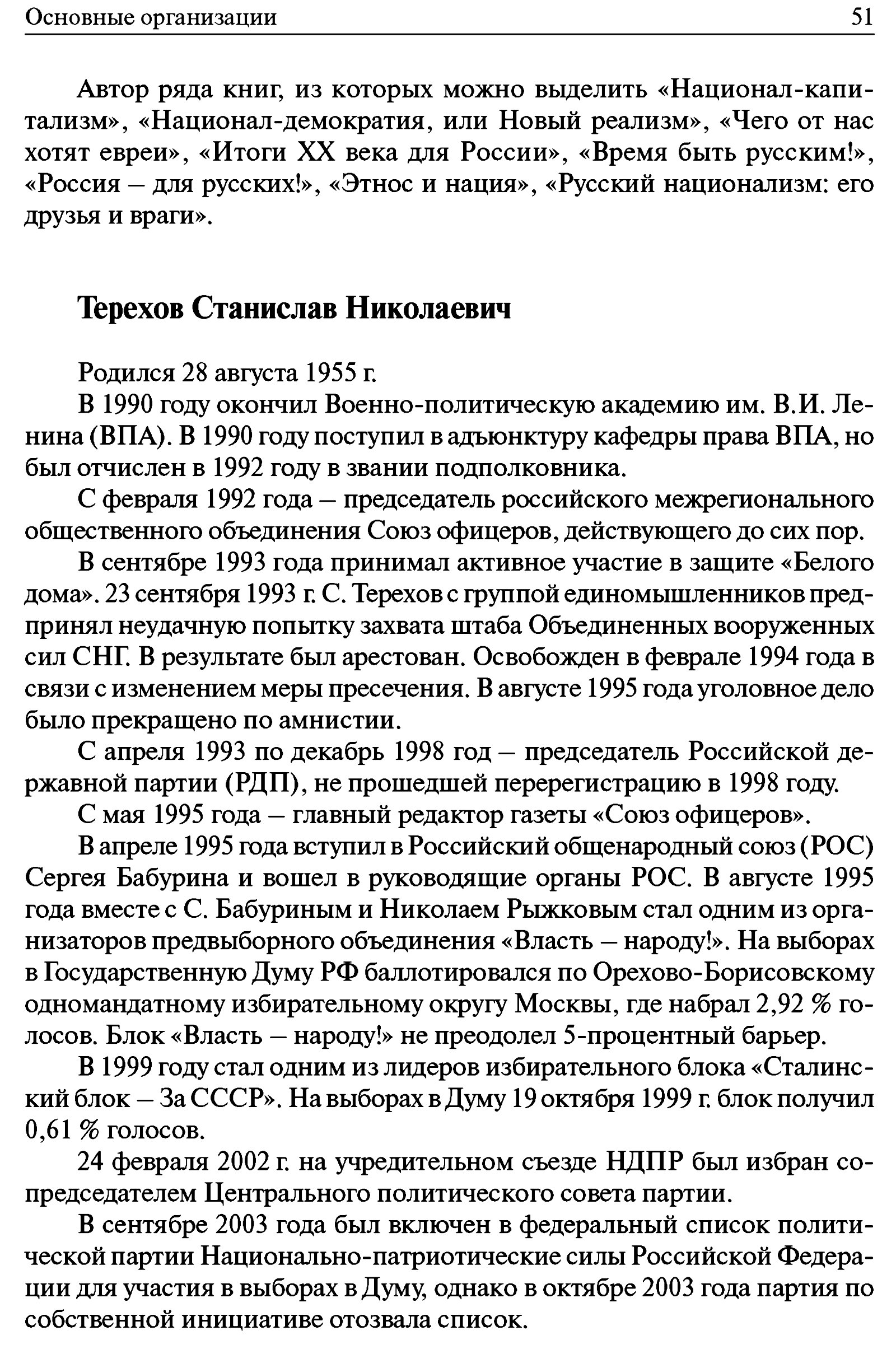 Основные организации 51

Автор ряда книг, из которых можно выделить «Национал-капитализм», «Национал-демократия, или Новый реализм», «Чего от нас хотят евреи», «Итоги XX века для России», «Время быть русским!», «Россия – для русских!», «Этнос и нация», «Русский национализм: его друзья и враги».

Терехов Станислав Николаевич

Родился 28 августа 1955 г.

В 1990 году окончил Военно-политическую академию им. В.И. Ленина (ВПА). В 1990 году поступил в адъюнктуру кафедры права ВПА, но был отчислен в 1992 году в звании подполковника.

С февраля 1992 года – председатель российского межрегионального общественного объединения Союз офицеров, действующего до сих пор.

В сентябре 1993 года принимал активное участие в защите «Белого дома». 23 сентября 1993 г. С. Терехов с группой единомышленников предпринял неудачную попытку захвата штаба Объединенных вооруженных сил СНГ. В результате был арестован. Освобожден в феврале 1994 года в связи с изменением меры пресечения. В августе 1995 года уголовное дело было прекращено по амнистии.

С апреля 1993 по декабрь 1998 год – председатель Российской державной партии (РДП), не прошедшей перерегистрацию в 1998 году.

С мая 1995 года – главный редактор газеты «Союз офицеров».

В апреле 1995 года вступил в Российский общенародный союз (РОС) Сергея Бабурина и вошел в руководящие органы РОС. В августе 1995 года вместе с С. Бабуриным и Николаем Рыжковым стал одним из организаторов предвыборного объединения «Власть – народу!». На выборах в Государственную Думу РФ баллотировался по Орехово-Борисовскому одномандатному избирательному округу Москвы, где набрал 2,92 % голосов. Блок «Власть – народу!» не преодолел 5-процентный барьер.

В 1999 году стал одним из лидеров избирательного блока «Сталинский блок – За СССР». На выборах в Думу 19 октября 1999 г. блок получил 0,61 % голосов.

24 февраля 2002 г. на учредительном съезде НДПР был избран сопредседателем Центрального политического совета партии.

В сентябре 2003 года был включен в федеральный список политической партии Национально-патриотические силы Российской Федерации для участия в выборах в Думу, однако в октябре 2003 года партия по собственной инициативе отозвала список.